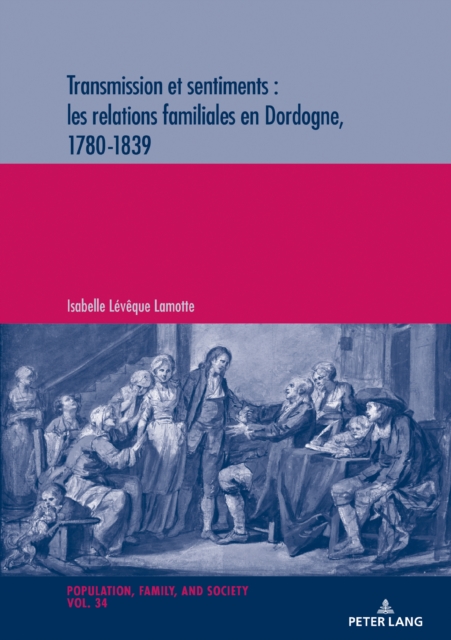 Transmission et sentiments : les relations familiales en Dordogne, 1780-1839

Isabelle Lévêque Lamotte

POPULATION, FAMILY, AND SOCIETY
VOL. 34

PETER LANG